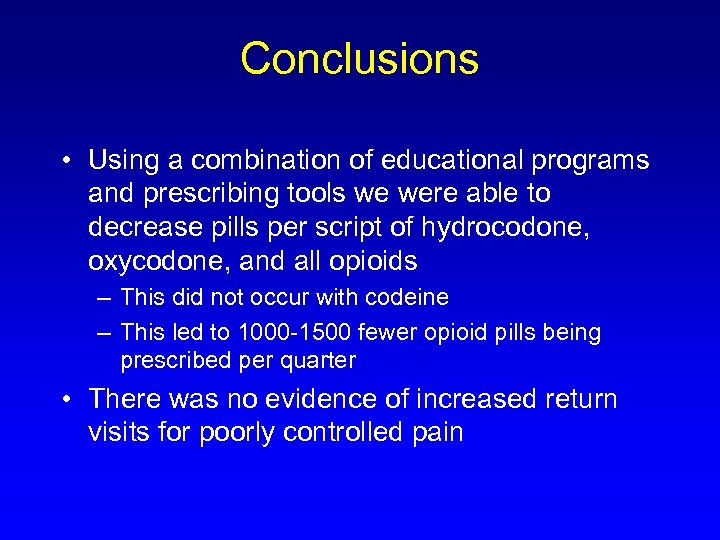 Conclusions

• Using a combination of educational programs and prescribing tools we were able to decrease pills per script of hydrocodone, oxycodone, and all opioids

– This did not occur with codeine

– This led to 1000-1500 fewer opioid pills being prescribed per quarter

• There was no evidence of increased return visits for poorly controlled pain